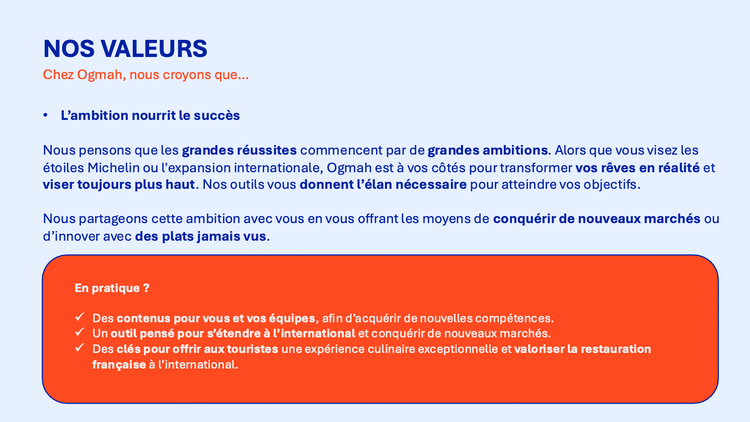 NOS VALEURS

Chez Ogmah, nous croyons que...

• L'ambition nourrit le succès

Nous pensons que les grandes réussites commencent par de grandes ambitions. Alors que vous visez les étoiles Michelin ou l'expansion internationale, Ogmah est à vos côtés pour transformer vos rêves en réalité et viser toujours plus haut. Nos outils vous donnent l'élan nécessaire pour atteindre vos objectifs.

Nous partageons cette ambition avec vous en vous offrant les moyens de conquérir de nouveaux marchés ou d'innover avec des plats jamais vus.

En pratique ?

✓ Des contenus pour vous et vos équipes, afin d'acquérir de nouvelles compétences.
✓ Un outil pensé pour s'étendre à l'international et conquérir de nouveaux marchés.
✓ Des clés pour offrir aux touristes une expérience culinaire exceptionnelle et valoriser la restauration française à l'international.